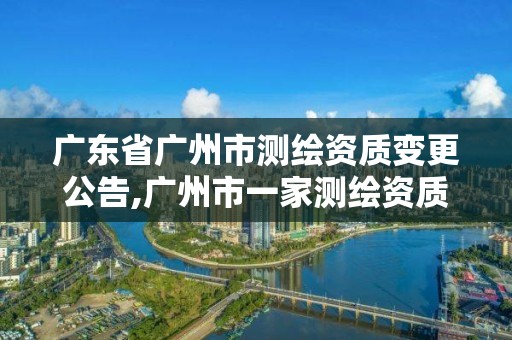 广东省广州市测绘资质变更公告,广州市一家测绘资质